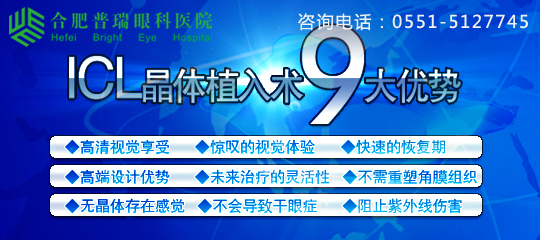 合肥普瑞眼科医院
Hefei Bright Eye Hospital

咨询电话：0551-5127745

ICL晶体植入术9大优势

◆高清视觉享受 ◆惊叹的视觉体验 ◆快速的恢复期

◆高端设计优势 ◆未来治疗的灵活性 ◆不需重塑角膜组织

◆无晶体存在感觉 ◆不会导致干眼症 ◆阻止紫外线伤害